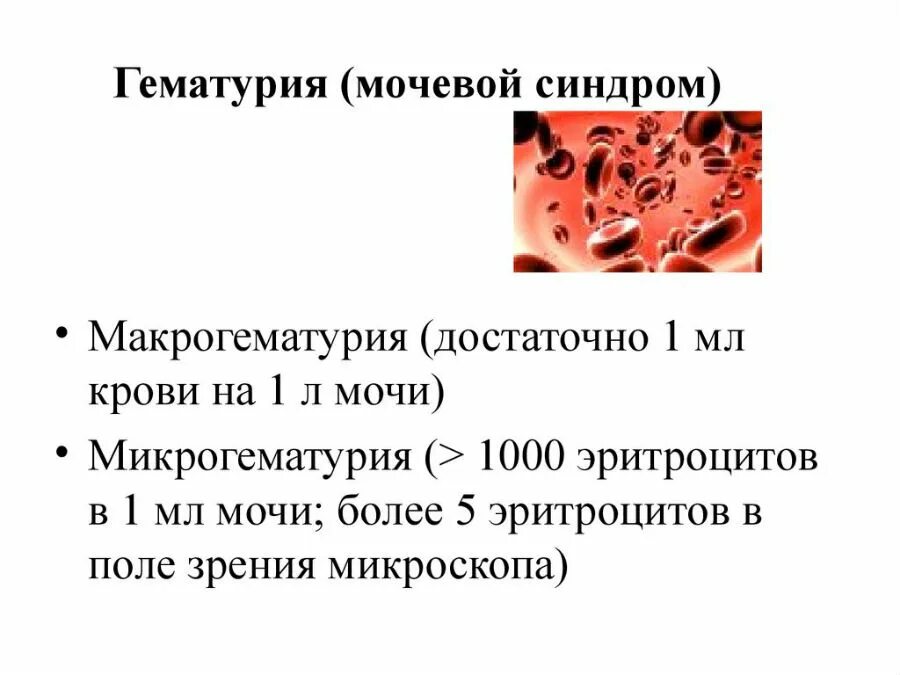 Гематурия (мочевой синдром)

• Макрогематурия (достаточно 1 мл крови на 1 л мочи)
• Микрогематурия (> 1000 эритроцитов в 1 мл мочи; более 5 эритроцитов в поле зрения микроскопа)